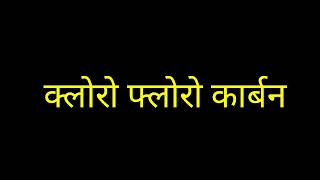 क्लोरो फ्लोरो कार्बन